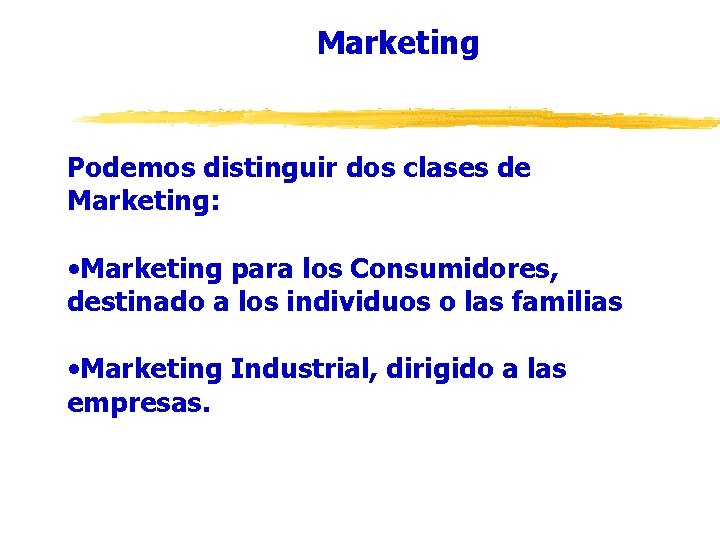 Marketing

Podemos distinguir dos clases de Marketing:

•Marketing para los Consumidores, destinado a los individuos o las familias

•Marketing Industrial, dirigido a las empresas.